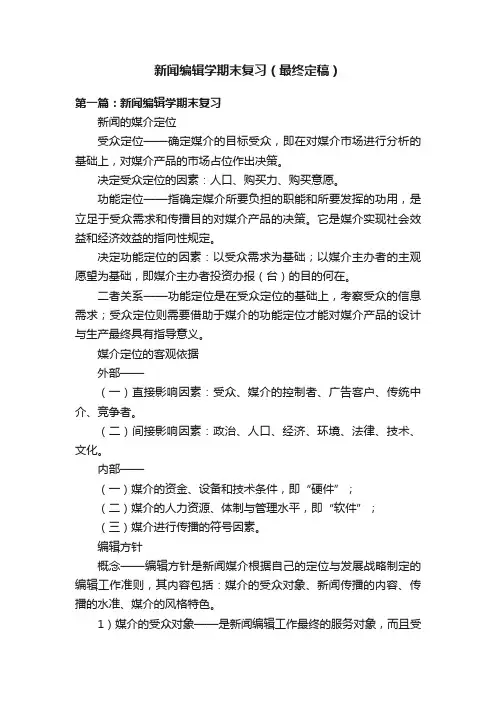 新闻编辑学期末复习（最终定稿）

第一篇：新闻编辑学期末复习

新闻的媒介定位

受众定位——确定媒介的目标受众，即在对媒介市场进行分析的基础上，对媒介产品的市场占位作出决策。

决定受众定位的因素：人口、购买力、购买意愿。

功能定位——指确定媒介所要负担的职能和所要发挥的功用，是立足于受众需求和传播目的对媒介产品的决策。它是媒介实现社会效益和经济效益的指向性规定。

决定功能定位的因素：以受众需求为基础；以媒介主办者的主观愿望为基础，即媒介主办者投资办报（台）的目的何在。

二者关系——功能定位是在受众定位的基础上，考察受众的信息需求；受众定位则需要借助于媒介的功能定位才能对媒介产品的设计与生产最终具有指导意义。

媒介定位的客观依据

外部——

（一）直接影响因素：受众、媒介的控制者、广告客户、传统中介、竞争者。

（二）间接影响因素：政治、人口、经济、环境、法律、技术、文化。

内部——

（一）媒介的资金、设备和技术条件，即“硬件”；

（二）媒介的人力资源、体制与管理水平，即“软件”；

（三）媒介进行传播的符号因素。

编辑方针

概念——编辑方针是新闻媒介根据自己的定位与发展战略制定的编辑工作准则，其内容包括：媒介的受众对象、新闻传播的内容、传播的水准、媒介的风格特色。

1）媒介的受众对象——是新闻编辑工作最终的服务对象，而且受